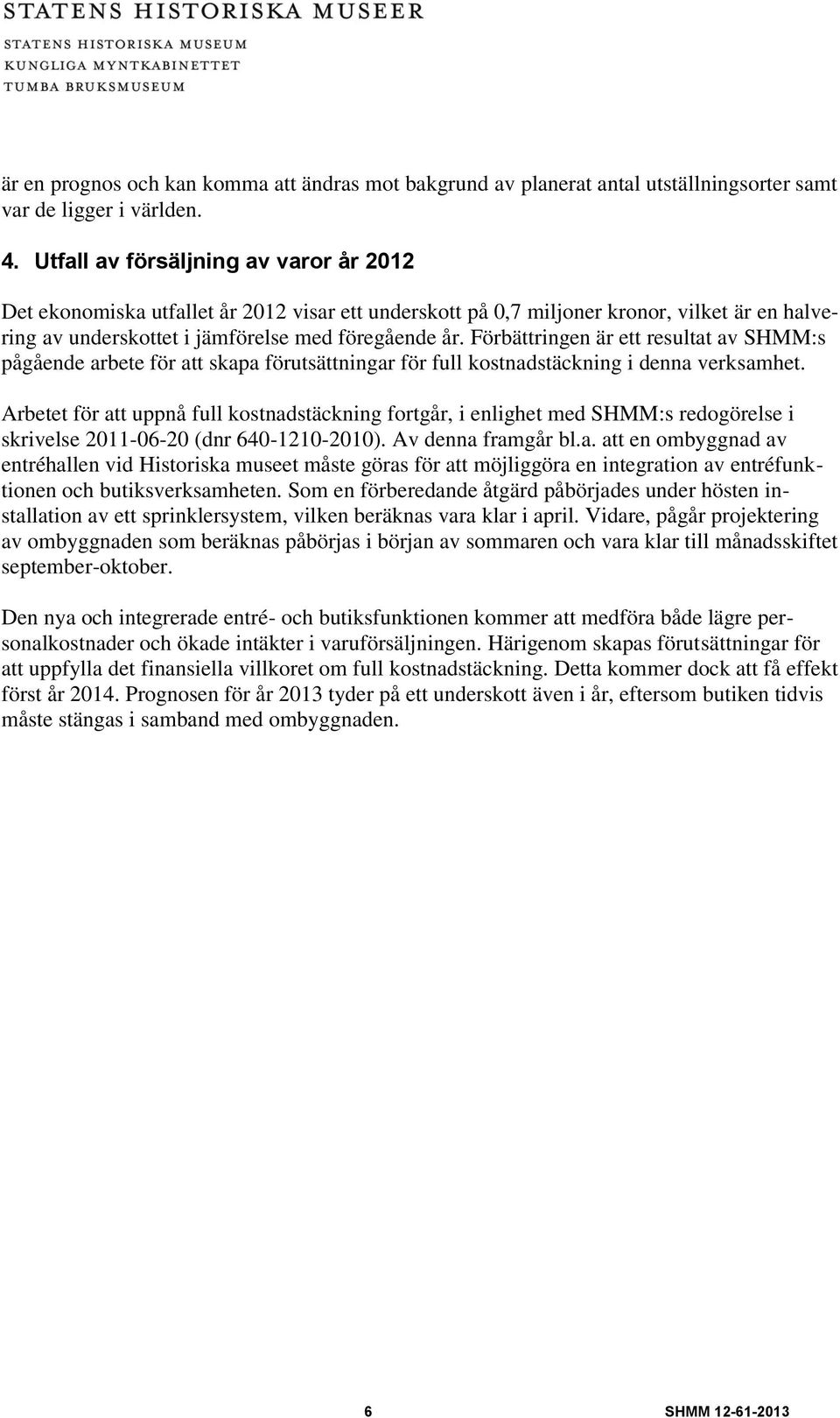 STATENS HISTORISKA MUSEER

STATENS HISTORISKA MUSEUM
KUNGLIGA MYNTKABINETTET
TUMBA BRUKSMUSEUM

är en prognos och kan komma att ändras mot bakgrund av planerat antal utställningsorter samt var de ligger i världen.

4. Utfall av försäljning av varor år 2012

Det ekonomiska utfallet år 2012 visar ett underskott på 0,7 miljoner kronor, vilket är en halvering av underskottet i jämförelse med föregående år. Förbättringen är ett resultat av SHMM:s pågående arbete för att skapa förutsättningar för full kostnadstäckning i denna verksamhet.

Arbetet för att uppnå full kostnadstäckning fortgår, i enlighet med SHMM:s redogörelse i skrivelse 2011-06-20 (dnr 640-1210-2010). Av denna framgår bl.a. att en ombyggnad av entréhallen vid Historiska museet måste göras för att möjliggöra en integration av entréfunktionen och butiksverksamheten. Som en förberedande åtgärd påbörjades under hösten installation av ett sprinklersystem, vilken beräknas vara klar i april. Vidare, pågår projektering av ombyggnaden som beräknas påbörjas i början av sommaren och vara klar till månadsskiftet september-oktober.

Den nya och integrerade entré- och butiksfunktionen kommer att medföra både lägre personalkostnader och ökade intäkter i varuförsäljningen. Härigenom skapas förutsättningar för att uppfylla det finansiella villkoret om full kostnadstäckning. Detta kommer dock att få effekt först år 2014. Prognosen för år 2013 tyder på ett underskott även i år, eftersom butiken tidvis måste stängas i samband med ombyggnaden.

6

SHMM 12-61-2013